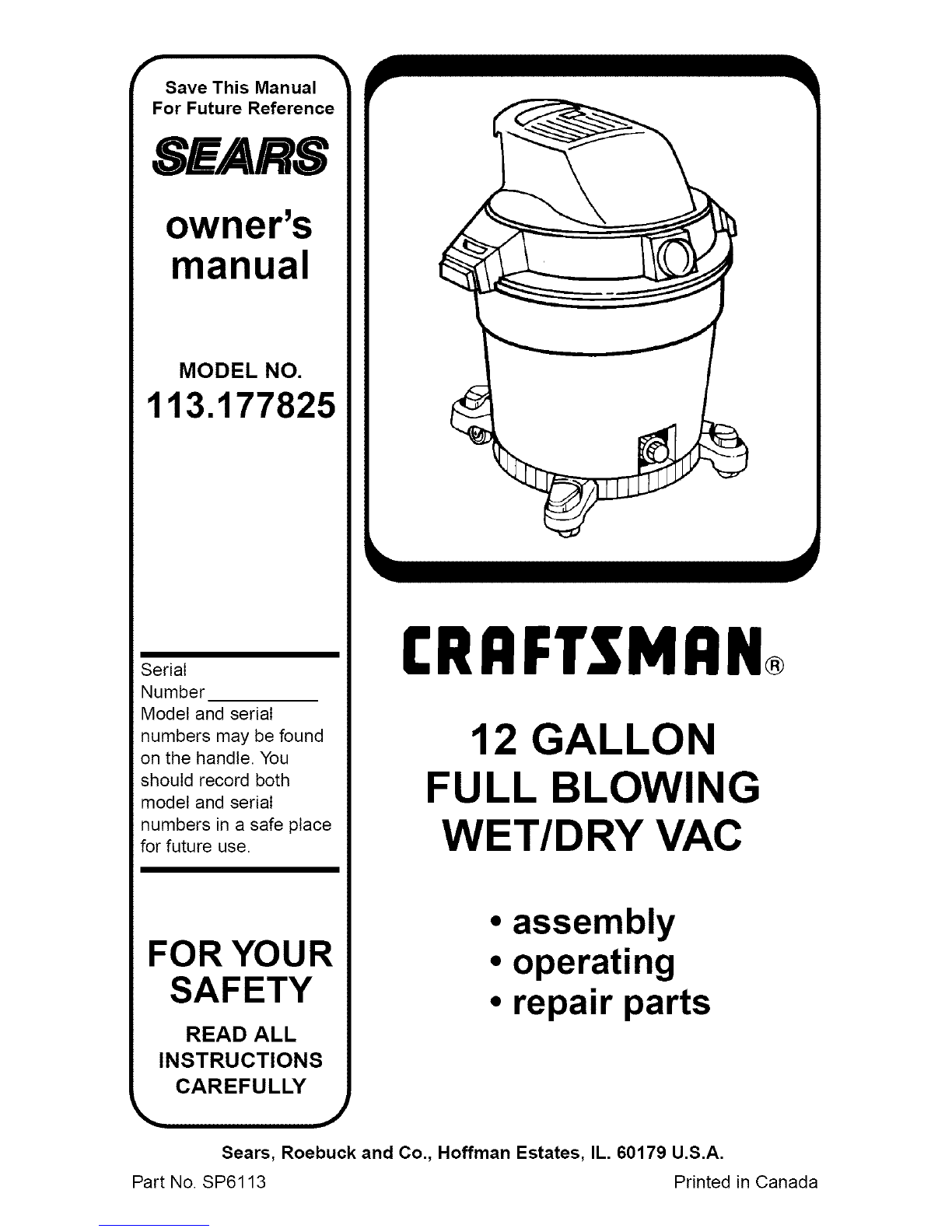 Save This Manual
For Future Reference

SEARS

owner's manual

MODEL NO.
113.177825

Serial
Number__________
Model and serial numbers may be found on the handle. You should record both model and serial numbers in a safe place for future use.

FOR YOUR SAFETY

READ ALL INSTRUCTIONS CAREFULLY

CRAFTSMAN®

12 GALLON
FULL BLOWING
WET/DRY VAC

• assembly
• operating
• repair parts

Sears, Roebuck and Co., Hoffman Estates, IL. 60179 U.S.A.

Part No. SP6113

Printed in Canada